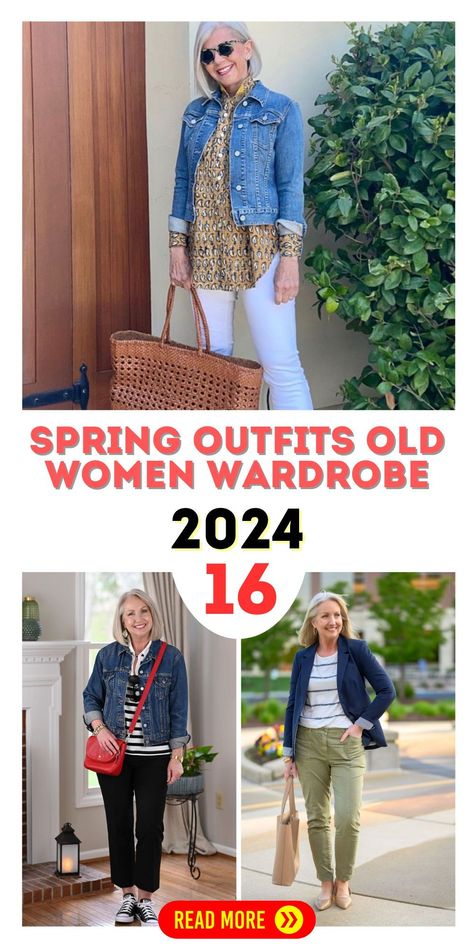 SPRING OUTFITS OLD WOMEN WARDROBE

2024

16

READ MORE